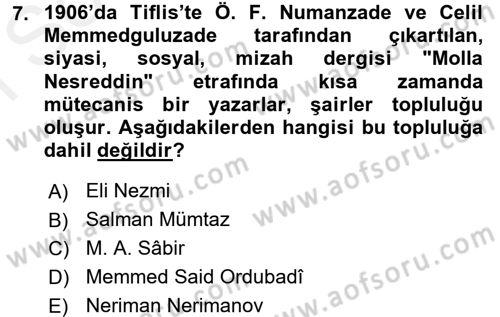 7. 1906'da Tiflis'te Ö. F. Numanzade ve Celil Memmedguluzade tarafından çıkartılan, siyasi, sosyal, mizah dergisi "Molla Nesreddin" etrafında kısa zamanda mütecanis bir yazarlar, şairler topluluğu oluşur. Aşağıdakilerden hangisi bu topluluğa dahil değildir?

A) Eli Nezmi
B) Salman Mümtaz
C) M. A. Sâbir
D) Memmed Said Ordubadî
E) Neriman Nerimanov

www.aofsoru.com